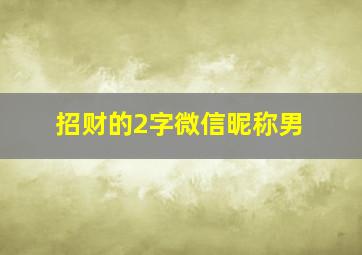 招财的2字微信昵称男